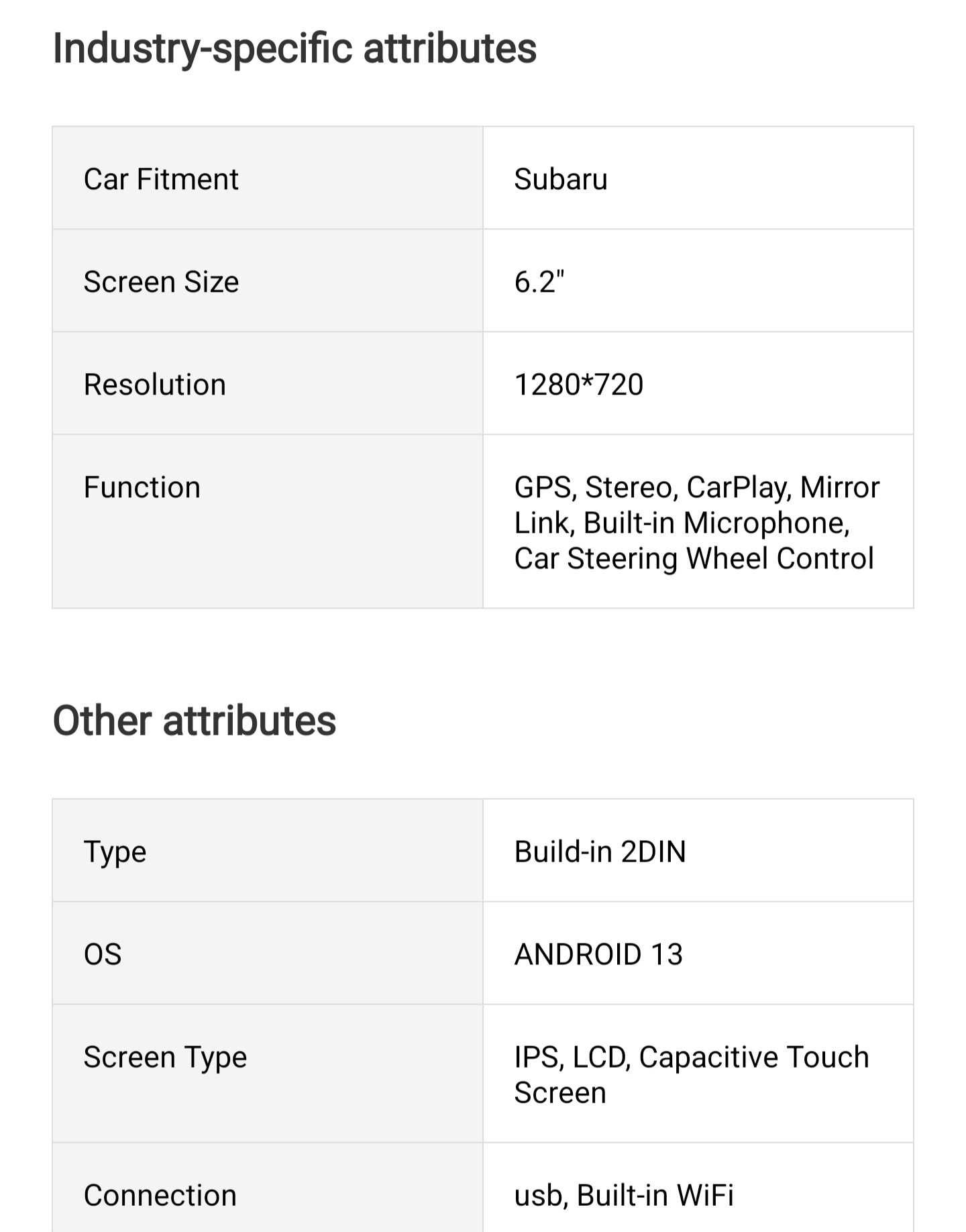 Industry-specific attributes

| Car Fitment | Subaru |
|---|---|
| Screen Size | 6.2" |
| Resolution | 1280*720 |
| Function | GPS, Stereo, CarPlay, Mirror Link, Built-in Microphone, Car Steering Wheel Control |

Other attributes

| Type | Build-in 2DIN |
|---|---|
| OS | ANDROID 13 |
| Screen Type | IPS, LCD, Capacitive Touch Screen |
| Connection | usb, Built-in WiFi |